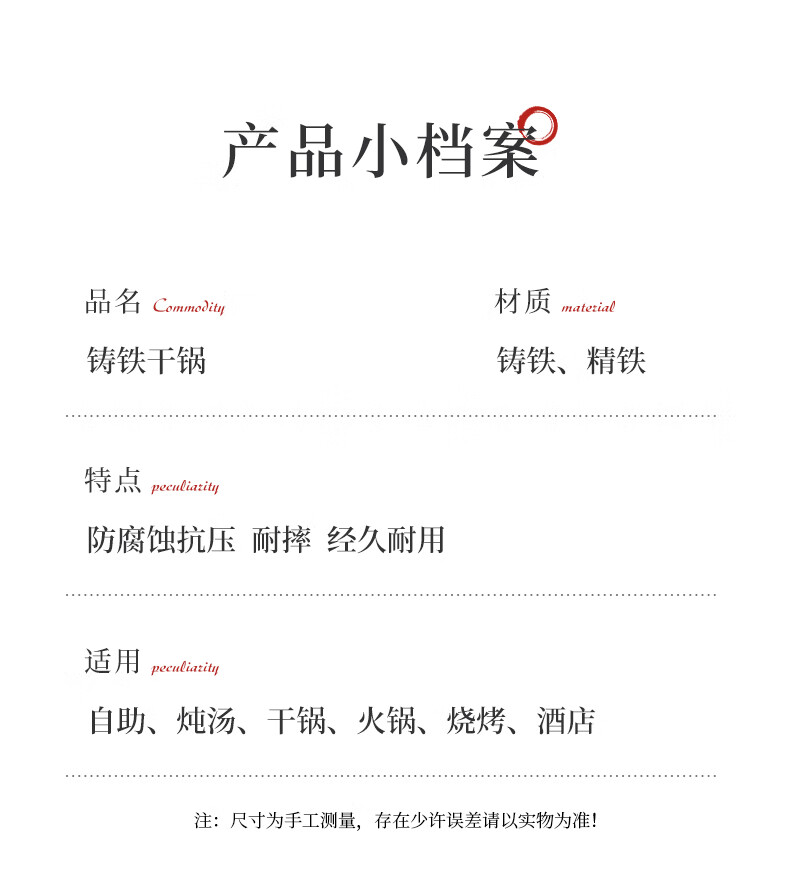 产品小档案

品名 Commodity

铸铁干锅

材质 material

铸铁、精铁

特点 peculiarity

防腐蚀抗压 耐摔 经久耐用

适用 peculiarity

自助、炖汤、干锅、火锅、烧烤、酒店

注：尺寸为手工测量，存在少许误差请以实物为准!